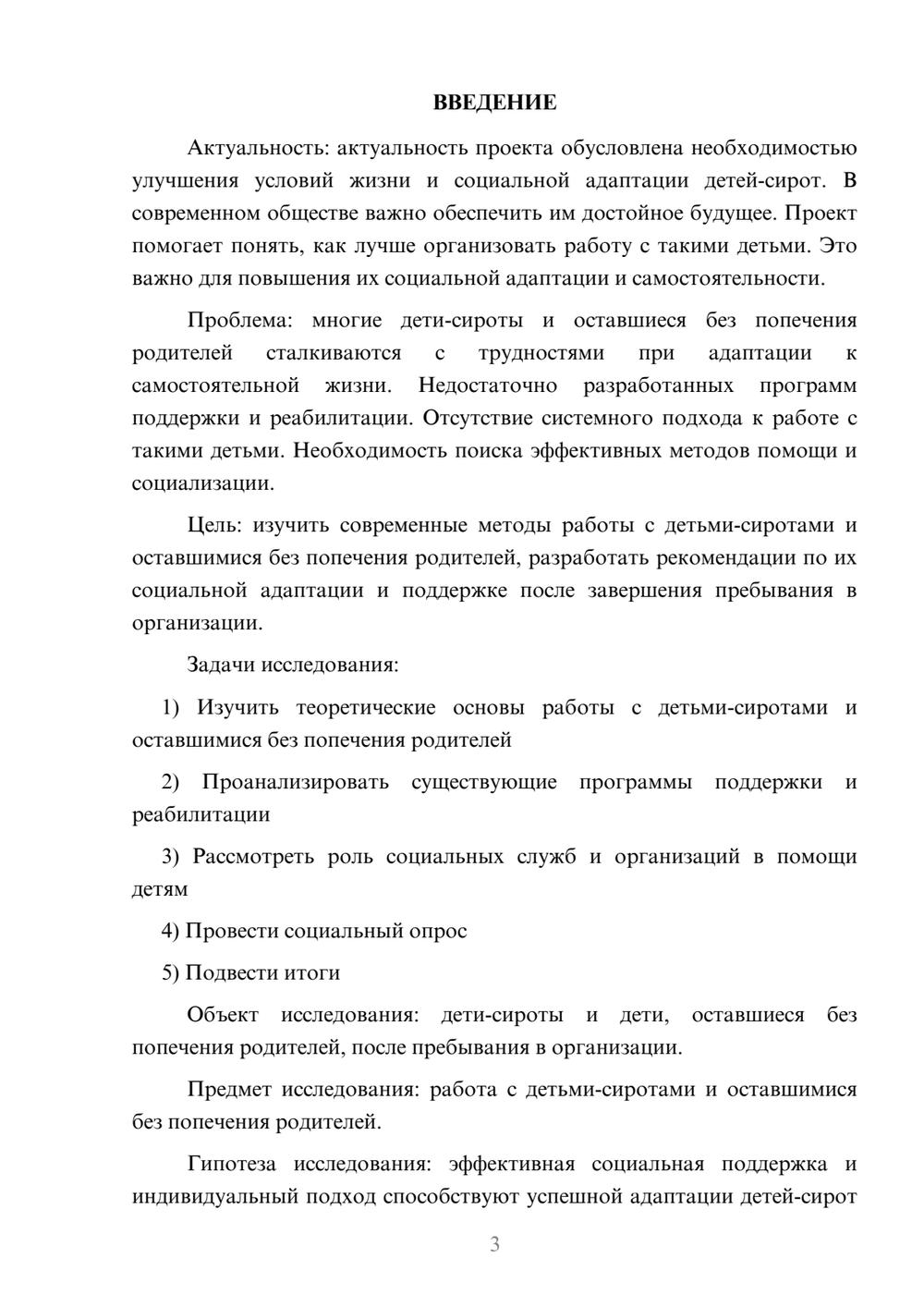 ВВЕДЕНИЕ

Актуальность: актуальность проекта обусловлена необходимостью улучшения условий жизни и социальной адаптации детей-сирот. В современном обществе важно обеспечить им достойное будущее. Проект помогает понять, как лучше организовать работу с такими детьми. Это важно для повышения их социальной адаптации и самостоятельности.

Проблема: многие дети-сироты и оставшиеся без попечения родителей сталкиваются с трудностями при адаптации к самостоятельной жизни. Недостаточно разработанных программ поддержки и реабилитации. Отсутствие системного подхода к работе с такими детьми. Необходимость поиска эффективных методов помощи и социализации.

Цель: изучить современные методы работы с детьми-сиротами и оставшимися без попечения родителей, разработать рекомендации по их социальной адаптации и поддержке после завершения пребывания в организации.

Задачи исследования:

1) Изучить теоретические основы работы с детьми-сиротами и оставшимися без попечения родителей

2) Проанализировать существующие программы поддержки и реабилитации

3) Рассмотреть роль социальных служб и организаций в помощи детям

4) Провести социальный опрос

5) Подвести итоги

Объект исследования: дети-сироты и дети, оставшиеся без попечения родителей, после пребывания в организации.

Предмет исследования: работа с детьми-сиротами и оставшимися без попечения родителей.

Гипотеза исследования: эффективная социальная поддержка и индивидуальный подход способствуют успешной адаптации детей-сирот

3